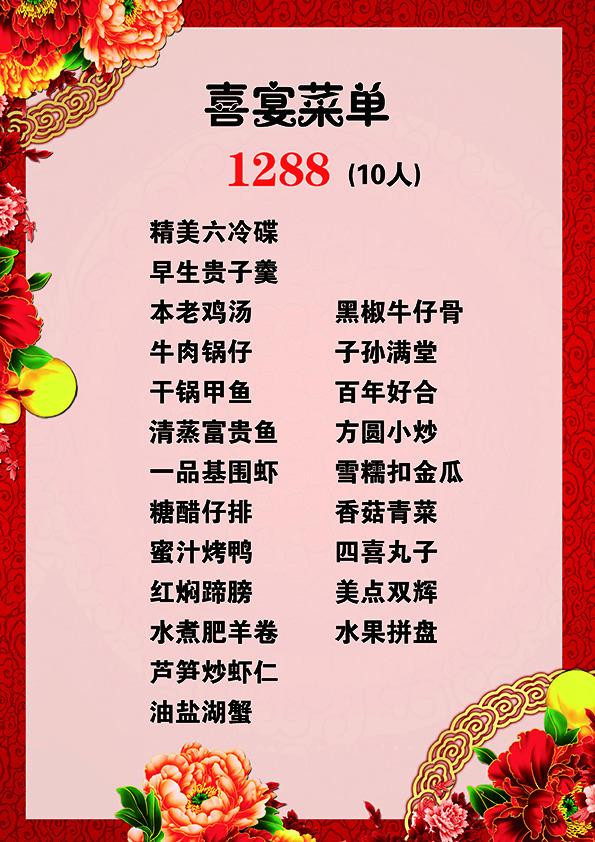 喜宴菜单

1288 (10人)

精美六冷碟
早生贵子羹
本老鸡汤
牛肉锅仔
干锅甲鱼
清蒸富贵鱼
一品基围虾
糖醋仔排
蜜汁烤鸭
红焖蹄膀
水煮肥羊卷
芦笋炒虾仁
油盐湖蟹

黑椒牛仔骨
子孙满堂
百年好合
方圆小炒
雪糯扣金瓜
香菇青菜
四喜丸子
美点双辉
水果拼盘